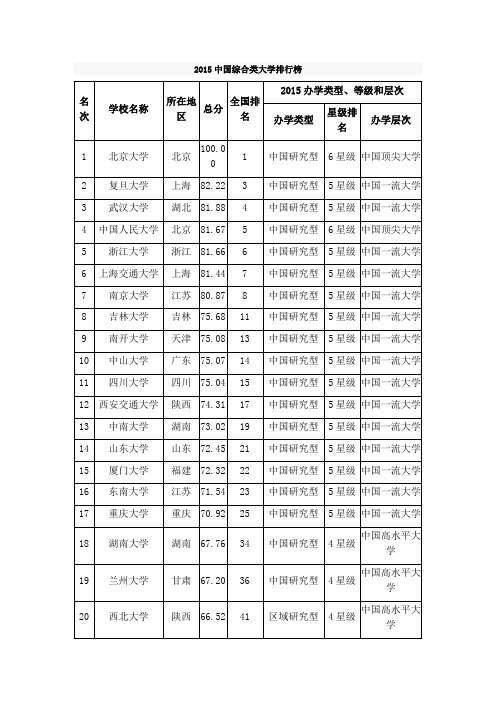 2015 中国综合类大学排行榜

| 名次 | 学校名称 | 所在地区 | 总分 | 全国排名 | 2015 办学类型、等级和层次 | | |
|---|---|---|---|---|---|---|---|
| | | | | | 办学类型 | 星级排名 | 办学层次 |
| 1 | 北京大学 | 北京 | 100.00 | 1 | 中国研究型 | 6 星级 | 中国顶尖大学 |
| 2 | 复旦大学 | 上海 | 82.22 | 3 | 中国研究型 | 5 星级 | 中国一流大学 |
| 3 | 武汉大学 | 湖北 | 81.88 | 4 | 中国研究型 | 5 星级 | 中国一流大学 |
| 4 | 中国人民大学 | 北京 | 81.67 | 5 | 中国研究型 | 6 星级 | 中国顶尖大学 |
| 5 | 浙江大学 | 浙江 | 81.66 | 6 | 中国研究型 | 5 星级 | 中国一流大学 |
| 6 | 上海交通大学 | 上海 | 81.44 | 7 | 中国研究型 | 5 星级 | 中国一流大学 |
| 7 | 南京大学 | 江苏 | 80.87 | 8 | 中国研究型 | 5 星级 | 中国一流大学 |
| 8 | 吉林大学 | 吉林 | 75.68 | 11 | 中国研究型 | 5 星级 | 中国一流大学 |
| 9 | 南开大学 | 天津 | 75.08 | 13 | 中国研究型 | 5 星级 | 中国一流大学 |
| 10 | 中山大学 | 广东 | 75.07 | 14 | 中国研究型 | 5 星级 | 中国一流大学 |
| 11 | 四川大学 | 四川 | 75.04 | 15 | 中国研究型 | 5 星级 | 中国一流大学 |
| 12 | 西安交通大学 | 陕西 | 74.31 | 17 | 中国研究型 | 5 星级 | 中国一流大学 |
| 13 | 中南大学 | 湖南 | 73.02 | 19 | 中国研究型 | 5 星级 | 中国一流大学 |
| 14 | 山东大学 | 山东 | 72.45 | 21 | 中国研究型 | 5 星级 | 中国一流大学 |
| 15 | 厦门大学 | 福建 | 72.32 | 22 | 中国研究型 | 5 星级 | 中国一流大学 |
| 16 | 东南大学 | 江苏 | 71.54 | 23 | 中国研究型 | 5 星级 | 中国一流大学 |
| 17 | 重庆大学 | 重庆 | 70.92 | 25 | 中国研究型 | 5 星级 | 中国一流大学 |
| 18 | 湖南大学 | 湖南 | 67.76 | 34 | 中国研究型 | 4 星级 | 中国高水平大学 |
| 19 | 兰州大学 | 甘肃 | 67.20 | 36 | 中国研究型 | 4 星级 | 中国高水平大学 |
| 20 | 西北大学 | 陕西 | 66.52 | 41 | 区域研究型 | 4 星级 | 中国高水平大学 |